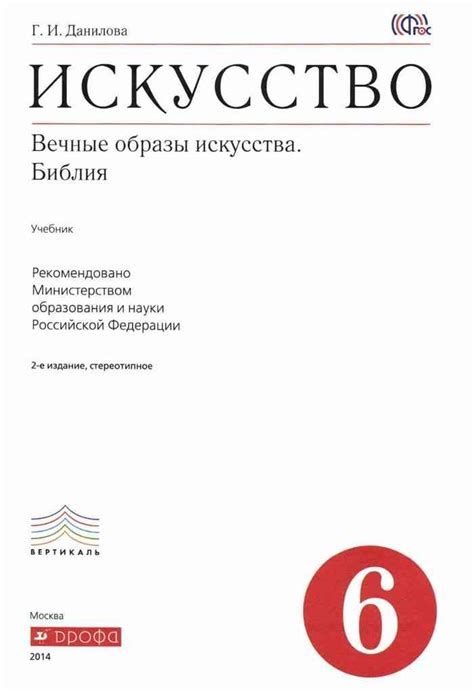 Г. И. Данилова

ФГОС

ИСКУССТВО

Вечные образы искусства.
Библия

Учебник

Рекомендовано
Министерством
образования и науки
Российской Федерации

2-е издание, стереотипное

ВЕРТИКАЛЬ

6

Москва
ДРОФА
2014